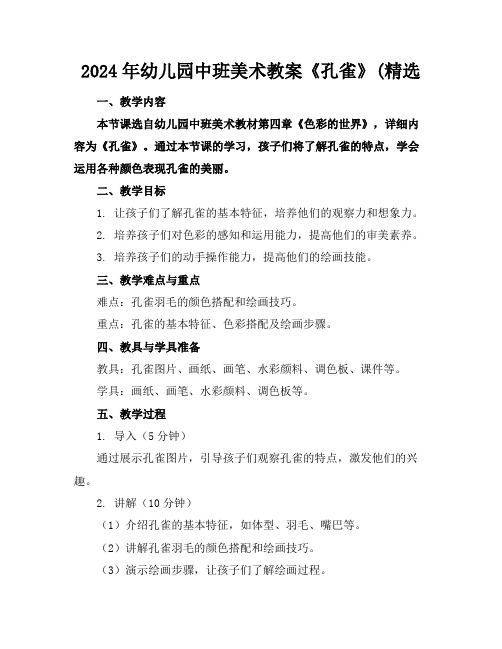 2024年幼儿园中班美术教案《孔雀》(精选

一、教学内容

本节课选自幼儿园中班美术教材第四章《色彩的世界》，详细内容为《孔雀》。通过本节课的学习，孩子们将了解孔雀的特点，学会运用各种颜色表现孔雀的美丽。

二、教学目标

1. 让孩子们了解孔雀的基本特征，培养他们的观察力和想象力。

2. 培养孩子们对色彩的感知和运用能力，提高他们的审美素养。

3. 培养孩子们的动手操作能力，提高他们的绘画技能。

三、教学难点与重点

难点：孔雀羽毛的颜色搭配和绘画技巧。

重点：孔雀的基本特征、色彩搭配及绘画步骤。

四、教具与学具准备

教具：孔雀图片、画纸、画笔、水彩颜料、调色板、课件等。

学具：画纸、画笔、水彩颜料、调色板等。

五、教学过程

1. 导入（5分钟）

通过展示孔雀图片，引导孩子们观察孔雀的特点，激发他们的兴趣。

2. 讲解（10分钟）

（1）介绍孔雀的基本特征，如体型、羽毛、嘴巴等。

（2）讲解孔雀羽毛的颜色搭配和绘画技巧。

（3）演示绘画步骤，让孩子们了解绘画过程。